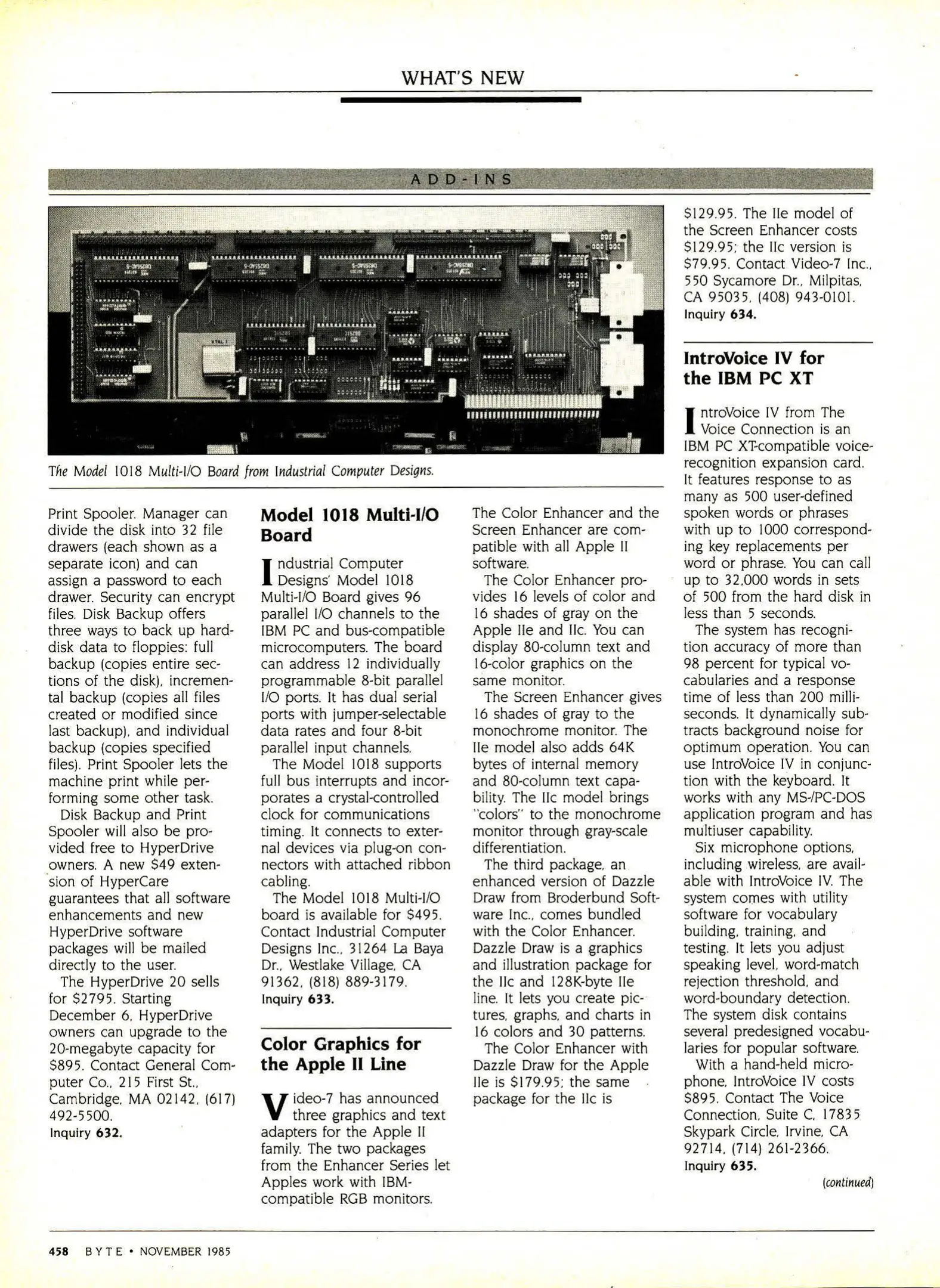 WHAT'S NEW

ADD-INS

The Model 1018 Multi-I/O Board from Industrial Computer Designs.

Print Spooler. Manager can divide the disk into 32 file drawers (each shown as a separate icon) and can assign a password to each drawer. Security can encrypt files. Disk Backup offers three ways to back up hard-disk data to floppies: full backup (copies entire sections of the disk), incremental backup (copies all files created or modified since last backup), and individual backup (copies specified files). Print Spooler lets the machine print while performing some other task.

Disk Backup and Print Spooler will also be provided free to HyperDrive owners. A new $49 extension of HyperCare guarantees that all software enhancements and new HyperDrive software packages will be mailed directly to the user.

The HyperDrive 20 sells for $2795. Starting December 6, HyperDrive owners can upgrade to the 20-megabyte capacity for $895. Contact General Computer Co., 215 First St., Cambridge, MA 02142, (617) 492-5500.
Inquiry 632.

Model 1018 Multi-I/O Board

Industrial Computer Designs' Model 1018 Multi-I/O Board gives 96 parallel I/O channels to the IBM PC and bus-compatible microcomputers. The board can address 12 individually programmable 8-bit parallel I/O ports. It has dual serial ports with jumper-selectable data rates and four 8-bit parallel input channels.

The Model 1018 supports full bus interrupts and incorporates a crystal-controlled clock for communications timing. It connects to external devices via plug-on connectors with attached ribbon cabling.

The Model 1018 Multi-I/O board is available for $495. Contact Industrial Computer Designs Inc., 31264 La Baya Dr., Westlake Village, CA 91362, (818) 889-3179.
Inquiry 633.

Color Graphics for the Apple II Line

Video-7 has announced three graphics and text adapters for the Apple II family. The two packages from the Enhancer Series let Apples work with IBM-compatible RGB monitors.

The Color Enhancer and the Screen Enhancer are compatible with all Apple II software.

The Color Enhancer provides 16 levels of color and 16 shades of gray on the Apple IIe and IIc. You can display 80-column text and 16-color graphics on the same monitor.

The Screen Enhancer gives 16 shades of gray to the monochrome monitor. The IIe model also adds 64K bytes of internal memory and 80-column text capability. The IIc model brings "colors" to the monochrome monitor through gray-scale differentiation.

The third package, an enhanced version of Dazzle Draw from Broderbund Software Inc., comes bundled with the Color Enhancer. Dazzle Draw is a graphics and illustration package for the IIc and 128K-byte IIe line. It lets you create pictures, graphs, and charts in 16 colors and 30 patterns.

The Color Enhancer with Dazzle Draw for the Apple IIe is $179.95; the same package for the IIc is $129.95. The IIe model of the Screen Enhancer costs $129.95; the IIc version is $79.95. Contact Video-7 Inc., 550 Sycamore Dr., Milpitas, CA 95035, (408) 943-0101.
Inquiry 634.

IntroVoice IV for the IBM PC XT

IntroVoice IV from The Voice Connection is an IBM PC XT-compatible voice-recognition expansion card. It features response to as many as 500 user-defined spoken words or phrases with up to 1000 corresponding key replacements per word or phrase. You can call up to 32,000 words in sets of 500 from the hard disk in less than 5 seconds.

The system has recognition accuracy of more than 98 percent for typical vocabularies and a response time of less than 200 milliseconds. It dynamically subtracts background noise for optimum operation. You can use IntroVoice IV in conjunction with the keyboard. It works with any MS-/PC-DOS application program and has multiuser capability.

Six microphone options, including wireless, are available with IntroVoice IV. The system comes with utility software for vocabulary building, training, and testing. It lets you adjust speaking level, word-match rejection threshold, and word-boundary detection. The system disk contains several predesigned vocabularies for popular software.

With a hand-held microphone, IntroVoice IV costs $895. Contact The Voice Connection, Suite C, 17835 Skypark Circle, Irvine, CA 92714, (714) 261-2366.
Inquiry 635.

(continued)

458 BYTE • NOVEMBER 1985